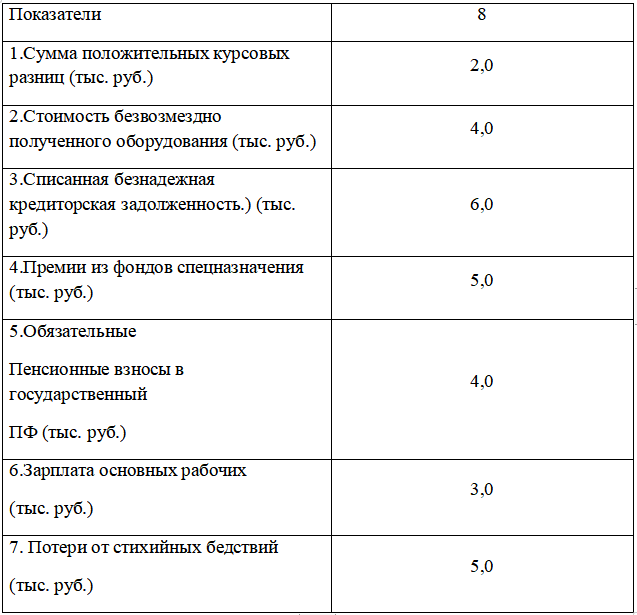 | Показатели | 8 |
|---|---|
| 1.Сумма положительных курсовых разниц (тыс. руб.) | 2,0 |
| 2.Стоимость безвозмездно полученного оборудования (тыс. руб.) | 4,0 |
| 3.Списанная безнадежная кредиторская задолженность.) (тыс. руб.) | 6,0 |
| 4.Премии из фондов спецназначения (тыс. руб.) | 5,0 |
| 5.Обязательные Пенсионные взносы в государственный ПФ (тыс. руб.) | 4,0 |
| 6.Зарплата основных рабочих (тыс. руб.) | 3,0 |
| 7. Потери от стихийных бедствий (тыс. руб.) | 5,0 |